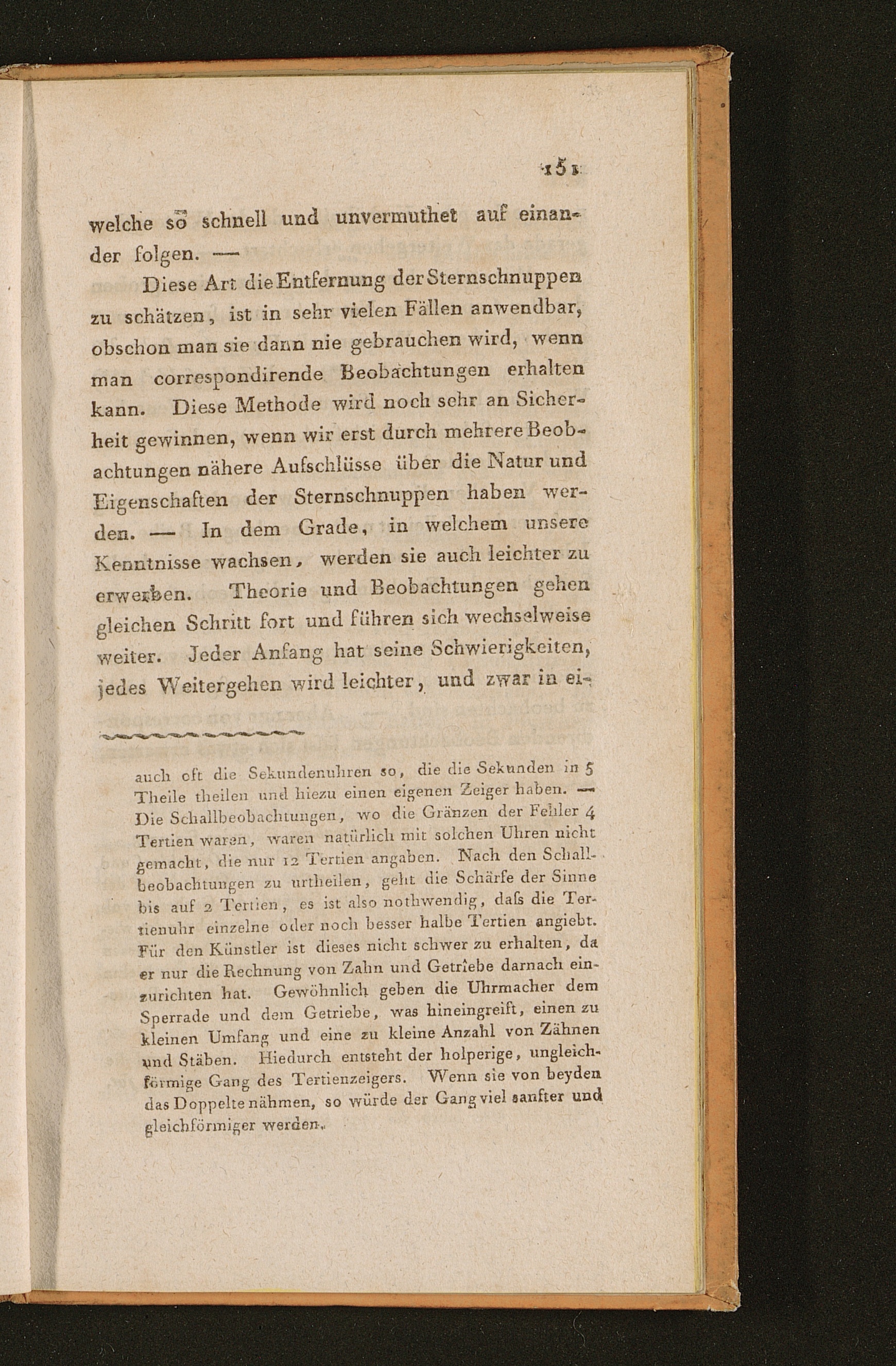 151

welche so schnell und unvermuthet auf einander folgen. —

Diese Art die Entfernung der Sternschnuppen zu schätzen, ist in sehr vielen Fällen anwendbar, obschon man sie dann nie gebrauchen wird, wenn man correspondirende Beobachtungen erhalten kann. Diese Methode wird noch sehr an Sicherheit gewinnen, wenn wir erst durch mehrere Beobachtungen nähere Aufschlüsse über die Natur und Eigenschaften der Sternschnuppen haben werden. — In dem Grade, in welchem unsere Kenntnisse wachsen, werden sie auch leichter zu erwerben. Theorie und Beobachtungen gehen gleichen Schritt fort und führen sich wechselweise weiter. Jeder Anfang hat seine Schwierigkeiten, jedes Weitergehen wird leichter, und zwar in ei-

auch oft die Sekundenuhren so, die die Sekunden in 5 Theile theilen und hiezu einen eigenen Zeiger haben. — Die Schallbeobachtungen, wo die Gränzen der Fehler 4 Tertien waren, waren natürlich mit solchen Uhren nicht gemacht, die nur 12 Tertien angaben. Nach den Schallbeobachtungen zu urtheilen, geht die Schärfe der Sinne bis auf 2 Tertien, es ist also nothwendig, daſs die Tertienuhr einzelne oder noch besser halbe Tertien angiebt. Für den Künstler ist dieses nicht schwer zu erhalten, da er nur die Rechnung von Zahn und Getriebe darnach einzurichten hat. Gewöhnlich geben die Uhrmacher dem Sperrade und dem Getriebe, was hineingreift, einen zu kleinen Umfang und eine zu kleine Anzahl von Zähnen und Stäben. Hiedurch entsteht der holperige, ungleichförmige Gang des Tertienzeigers. Wenn sie von beyden das Doppelte nähmen, so würde der Gang viel sanfter und gleichförmiger werden.